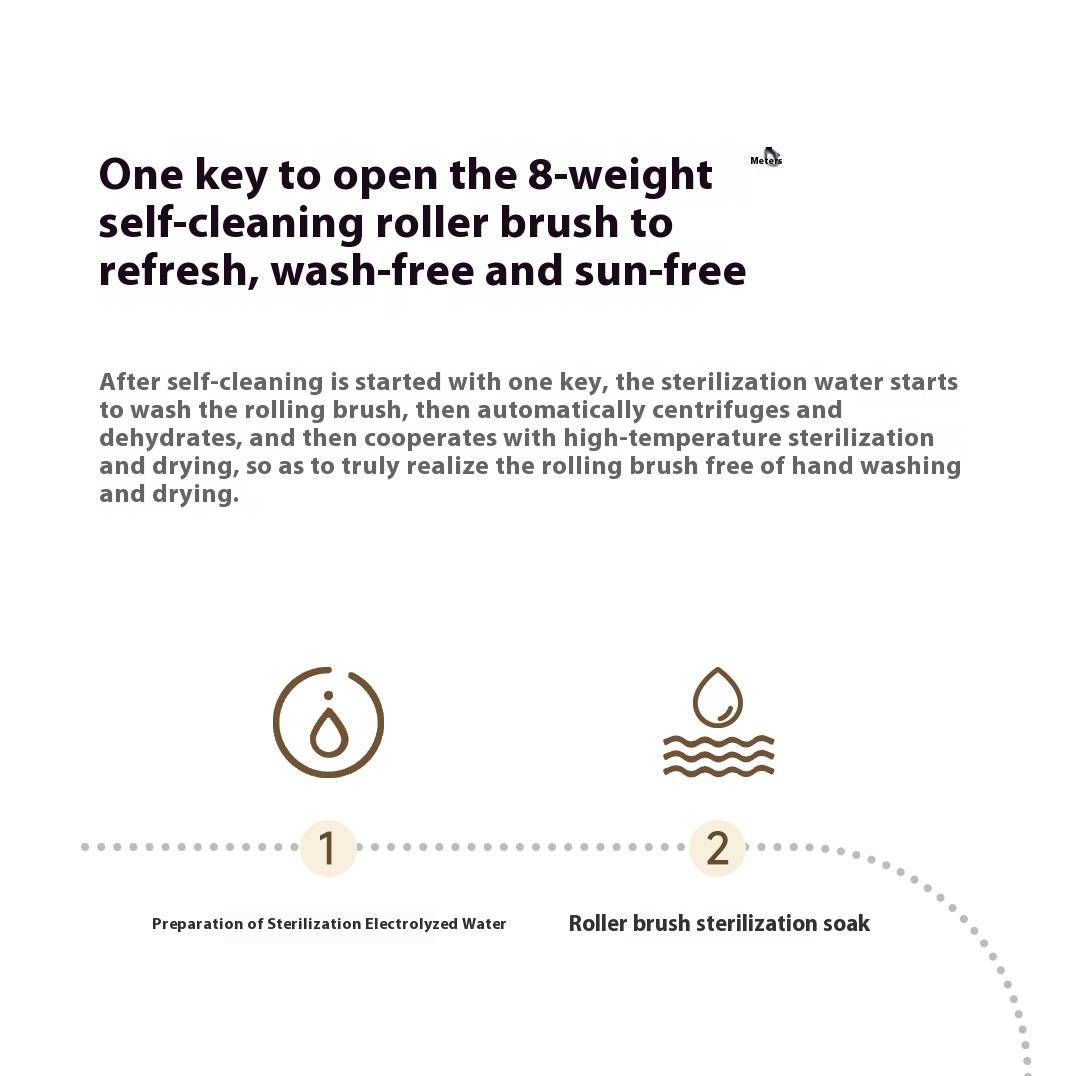 One key to open the 8-weight self-cleaning roller brush to refresh, wash-free and sun-free

Meters

After self-cleaning is started with one key, the sterilization water starts to wash the rolling brush, then automatically centrifuges and dehydrates, and then cooperates with high-temperature sterilization and drying, so as to truly realize the rolling brush free of hand washing and drying.

1

Preparation of Sterilization Electrolyzed Water

2

Roller brush sterilization soak